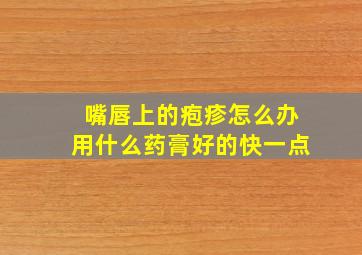 嘴唇上的疱疹怎么办
用什么药膏好的快一点